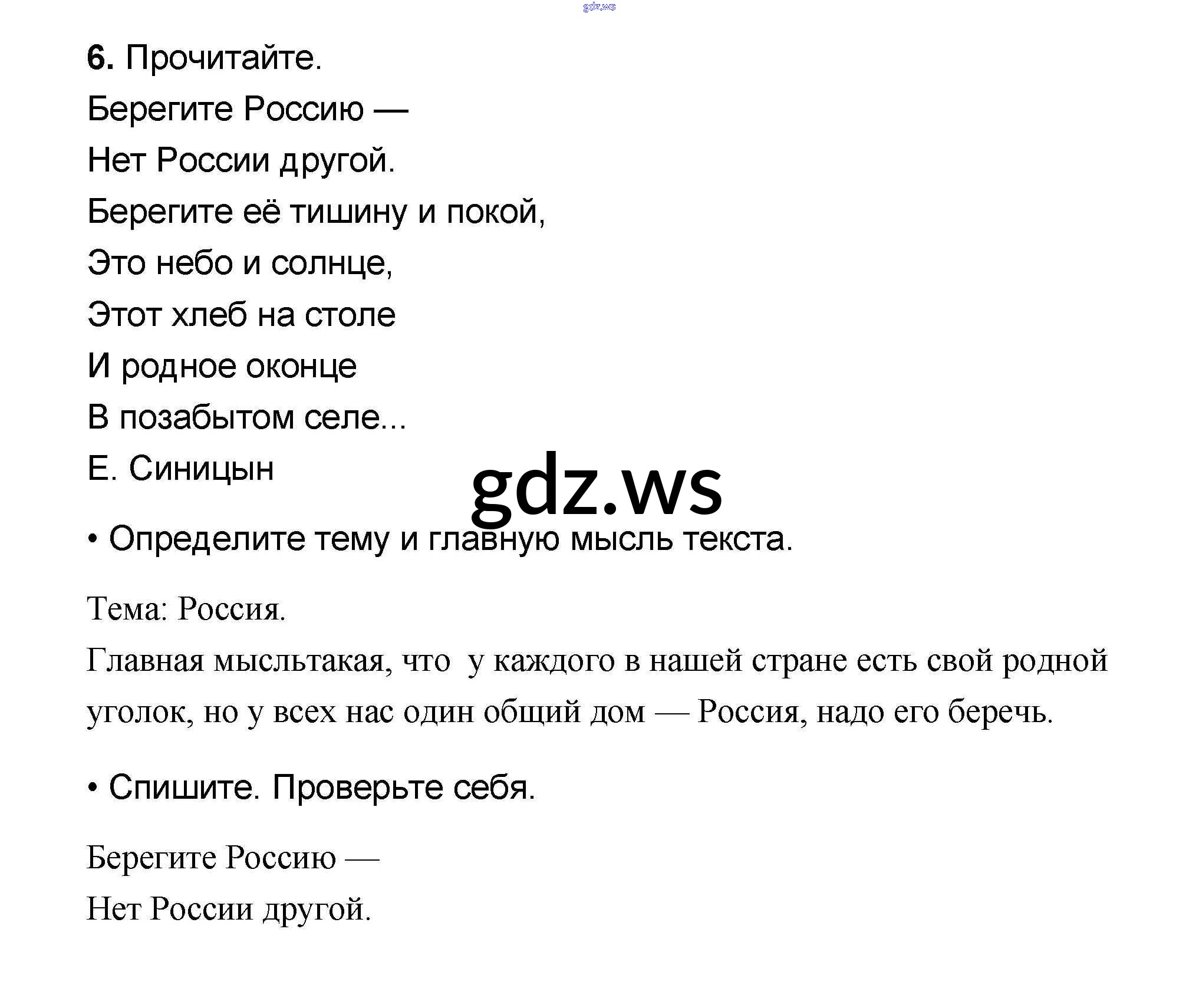 gdz.ws

6. Прочитайте.

Берегите Россию —

Нет России другой.

Берегите её тишину и покой,

Это небо и солнце,

Этот хлеб на столе

И родное оконце

В позабытом селе...

Е. Синицын

gdz.ws

• Определите тему и главную мысль текста.

Тема: Россия.

Главная мысльтакая, что у каждого в нашей стране есть свой родной уголок, но у всех нас один общий дом — Россия, надо его беречь.

• Спишите. Проверьте себя.

Берегите Россию —

Нет России другой.